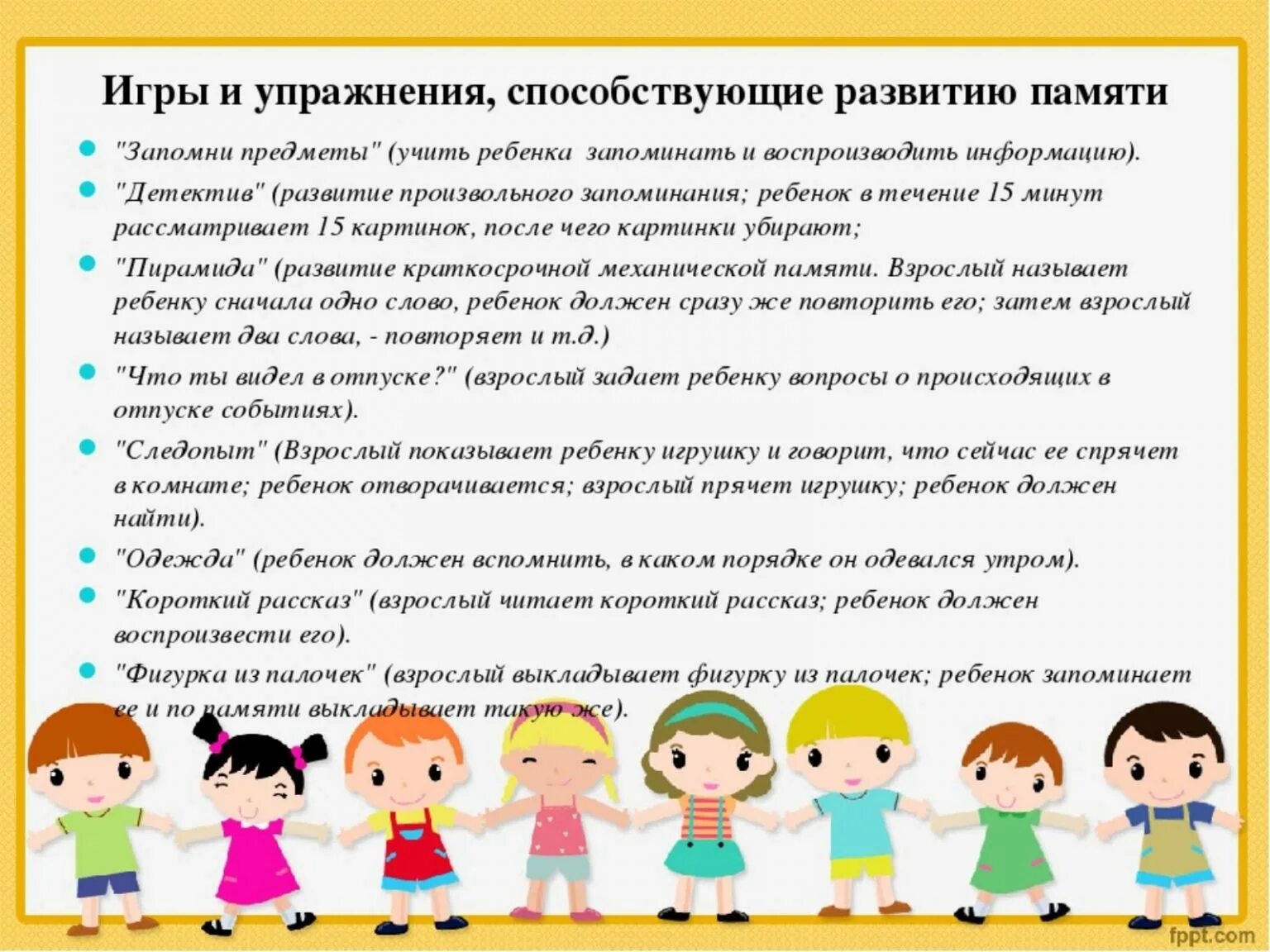 Игры и упражнения, способствующие развитию памяти

"Запомни предметы" (учить ребенка запоминать и воспроизводить информацию).

"Детектив" (развитие произвольного запоминания; ребенок в течение 15 минут рассматривает 15 картинок, после чего картинки убирают;

"Пирамида" (развитие краткосрочной механической памяти. Взрослый называет ребенку сначала одно слово, ребенок должен сразу же повторить его; затем взрослый называет два слова, - повторяет и т.д.)

"Что ты видел в отпуске?" (взрослый задает ребенку вопросы о происходящих в отпуске событиях).

"Следопыт" (Взрослый показывает ребенку игрушку и говорит, что сейчас ее спрячет в комнате; ребенок отворачивается; взрослый прячет игрушку; ребенок должен найти).

"Одежда" (ребенок должен вспомнить, в каком порядке он одевался утром).

"Короткий рассказ" (взрослый читает короткий рассказ; ребенок должен воспроизвести его).

"Фигурка из палочек" (взрослый выкладывает фигурку из палочек; ребенок запоминает ее и по памяти выкладывает такую же).

fppt.com